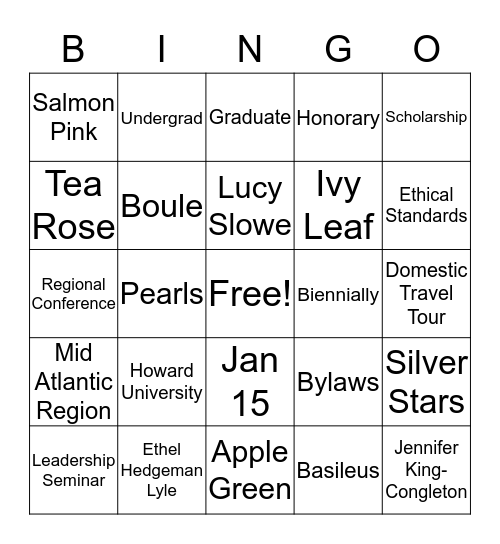 | B | I | N | G | O |
|---|---|---|---|---|
| Salmon Pink | Undergrad | Graduate | Honorary | Scholarship |
| Tea Rose | Boule | Lucy Slowe | Ivy Leaf | Ethical Standards |
| Regional Conference | Pearls | Free! | Biennially | Domestic Travel Tour |
| Mid Atlantic Region | Howard University | Jan 15 | Bylaws | Silver Stars |
| Leadership Seminar | Ethel Hedgeman Lyle | Apple Green | Basileus | Jennifer King-Congleton |